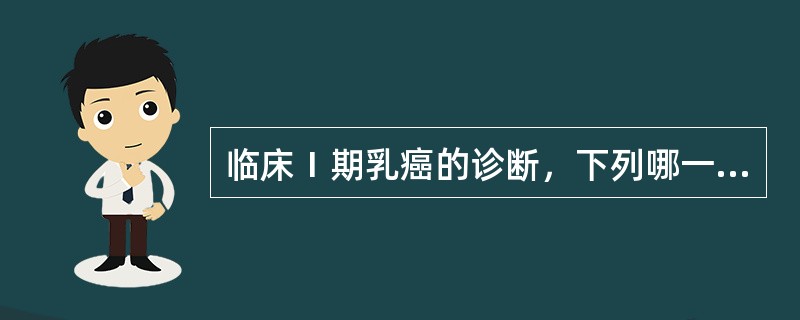 临床Ⅰ期乳癌的诊断，下列哪一...